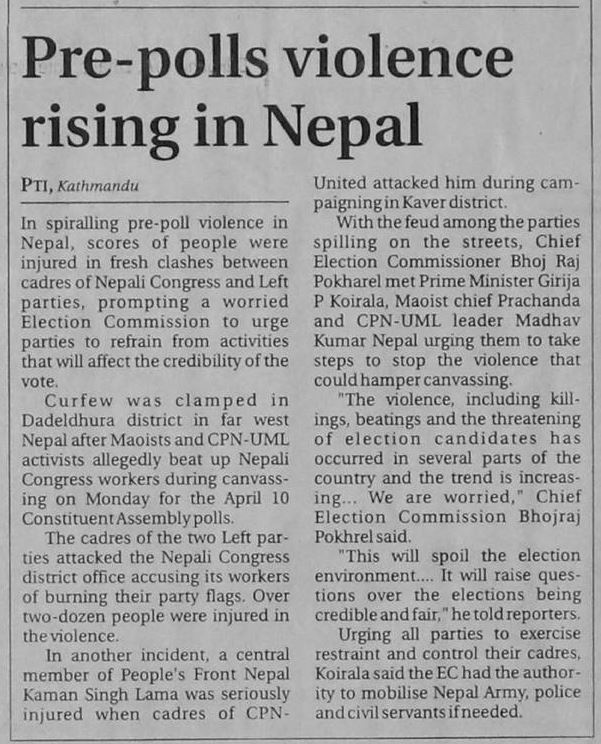 Pre-polls violence rising in Nepal

PTI, Kathmandu

In spiralling pre-poll violence in Nepal, scores of people were injured in fresh clashes between cadres of Nepali Congress and Left parties, prompting a worried Election Commission to urge parties to refrain from activities that will affect the credibility of the vote.

Curfew was clamped in Dadeldhura district in far west Nepal after Maoists and CPN-UML activists allegedly beat up Nepali Congress workers during canvassing on Monday for the April 10 Constituent Assembly polls.

The cadres of the two Left parties attacked the Nepali Congress district office accusing its workers of burning their party flags. Over two-dozen people were injured in the violence.

In another incident, a central member of People's Front Nepal Kaman Singh Lama was seriously injured when cadres of CPN-United attacked him during campaigning in Kaver district.

With the feud among the parties spilling on the streets, Chief Election Commissioner Bhoj Raj Pokharel met Prime Minister Girija P Koirala, Maoist chief Prachanda and CPN-UML leader Madhav Kumar Nepal urging them to take steps to stop the violence that could hamper canvassing.

"The violence, including killings, beatings and the threatening of election candidates has occurred in several parts of the country and the trend is increasing... We are worried," Chief Election Commission Bhojraj Pokhrel said.

"This will spoil the election environment.... It will raise questions over the elections being credible and fair," he told reporters.

Urging all parties to exercise restraint and control their cadres, Koirala said the EC had the authority to mobilise Nepal Army, police and civil servants if needed.